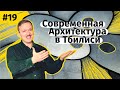 #19

Современная Архитектура в Тбилиси